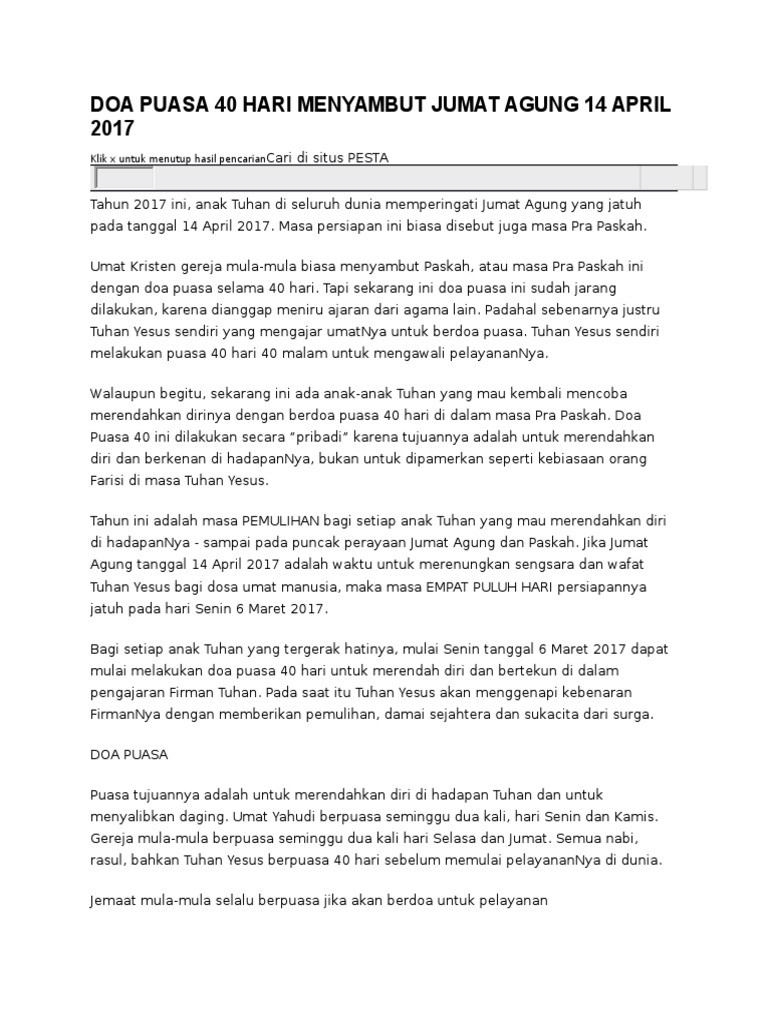 DOA PUASA 40 HARI MENYAMBUT JUMAT AGUNG 14 APRIL 2017

Klik x untuk menutup hasil pencarianCari di situs PESTA

Tahun 2017 ini, anak Tuhan di seluruh dunia memperingati Jumat Agung yang jatuh pada tanggal 14 April 2017. Masa persiapan ini biasa disebut juga masa Pra Paskah.

Umat Kristen gereja mula-mula biasa menyambut Paskah, atau masa Pra Paskah ini dengan doa puasa selama 40 hari. Tapi sekarang ini doa puasa ini sudah jarang dilakukan, karena dianggap meniru ajaran dari agama lain. Padahal sebenarnya justru Tuhan Yesus sendiri yang mengajar umatNya untuk berdoa puasa. Tuhan Yesus sendiri melakukan puasa 40 hari 40 malam untuk mengawali pelayananNya.

Walaupun begitu, sekarang ini ada anak-anak Tuhan yang mau kembali mencoba merendahkan dirinya dengan berdoa puasa 40 hari di dalam masa Pra Paskah. Doa Puasa 40 ini dilakukan secara "pribadi" karena tujuannya adalah untuk merendahkan diri dan berkenan di hadapanNya, bukan untuk dipamerkan seperti kebiasaan orang Farisi di masa Tuhan Yesus.

Tahun ini adalah masa PEMULIHAN bagi setiap anak Tuhan yang mau merendahkan diri di hadapanNya - sampai pada puncak perayaan Jumat Agung dan Paskah. Jika Jumat Agung tanggal 14 April 2017 adalah waktu untuk merenungkan sengsara dan wafat Tuhan Yesus bagi dosa umat manusia, maka masa EMPAT PULUH HARI persiapannya jatuh pada hari Senin 6 Maret 2017.

Bagi setiap anak Tuhan yang tergerak hatinya, mulai Senin tanggal 6 Maret 2017 dapat mulai melakukan doa puasa 40 hari untuk merendah diri dan bertekun di dalam pengajaran Firman Tuhan. Pada saat itu Tuhan Yesus akan menggenapi kebenaran FirmanNya dengan memberikan pemulihan, damai sejahtera dan sukacita dari surga.

DOA PUASA

Puasa tujuannya adalah untuk merendahkan diri di hadapan Tuhan dan untuk menyalibkan daging. Umat Yahudi berpuasa seminggu dua kali, hari Senin dan Kamis. Gereja mula-mula berpuasa seminggu dua kali hari Selasa dan Jumat. Semua nabi, rasul, bahkan Tuhan Yesus berpuasa 40 hari sebelum memulai pelayananNya di dunia.

Jemaat mula-mula selalu berpuasa jika akan berdoa untuk pelayanan